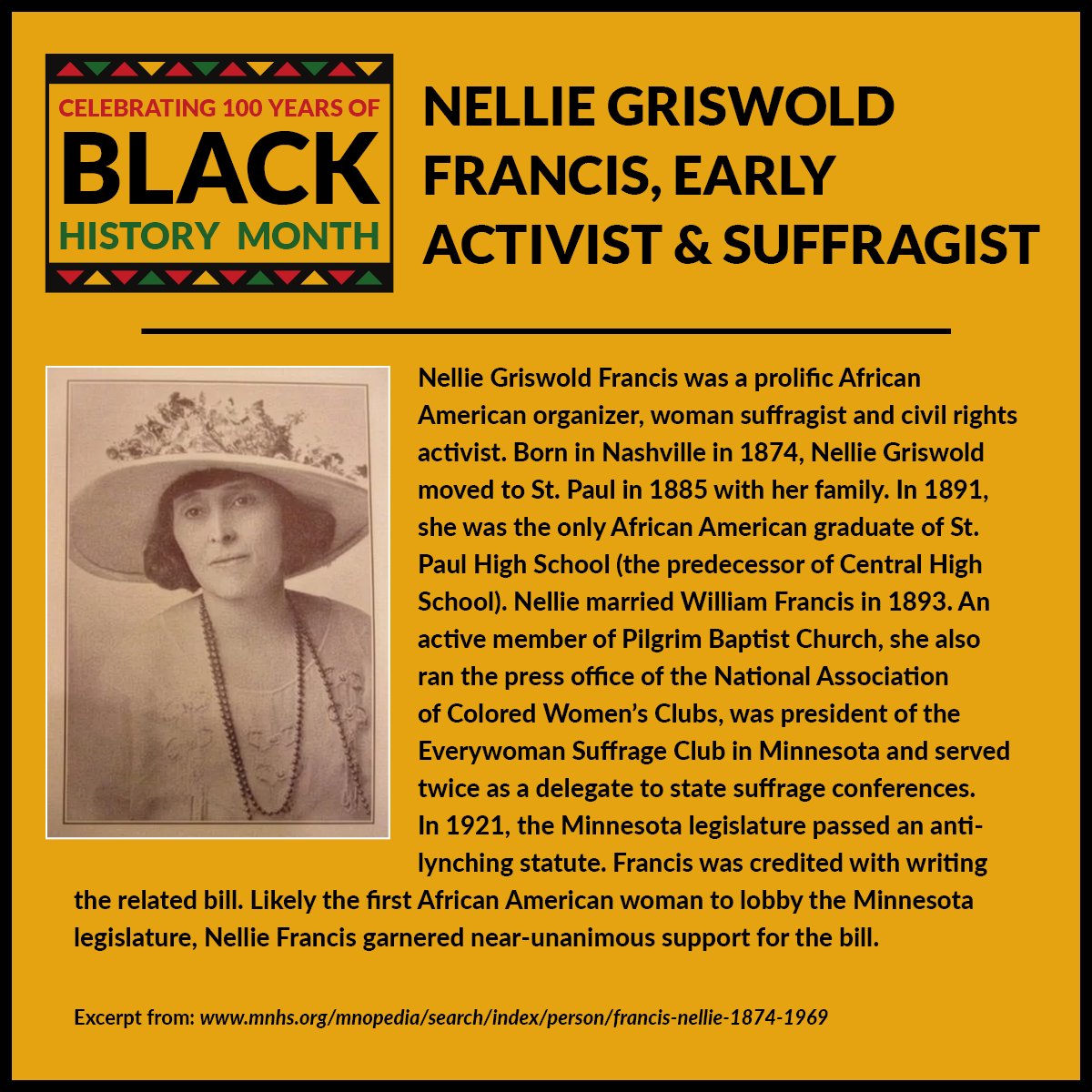 CELEBRATING 100 YEARS OF
BLACK
HISTORY MONTH

NELLIE GRISWOLD FRANCIS, EARLY ACTIVIST & SUFFRAGIST

Nellie Griswold Francis was a prolific African American organizer, woman suffragist and civil rights activist. Born in Nashville in 1874, Nellie Griswold moved to St. Paul in 1885 with her family. In 1891, she was the only African American graduate of St. Paul High School (the predecessor of Central High School). Nellie married William Francis in 1893. An active member of Pilgrim Baptist Church, she also ran the press office of the National Association of Colored Women's Clubs, was president of the Everywoman Suffrage Club in Minnesota and served twice as a delegate to state suffrage conferences. In 1921, the Minnesota legislature passed an anti-lynching statute. Francis was credited with writing the related bill. Likely the first African American woman to lobby the Minnesota legislature, Nellie Francis garnered near-unanimous support for the bill.

Excerpt from: www.mnhs.org/mnopedia/search/index/person/francis-nellie-1874-1969